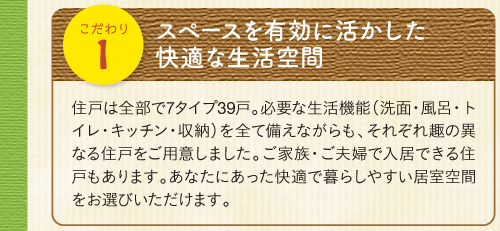 こだわり
1

スペースを有効に活かした快適な生活空間

住戸は全部で7タイプ39戸。必要な生活機能（洗面・風呂・トイレ・キッチン・収納）を全て備えながらも、それぞれ趣の異なる住戸をご用意しました。ご家族・ご夫婦で入居できる住戸もあります。あなたにあった快適で暮らしやすい居室空間をお選びいただけます。